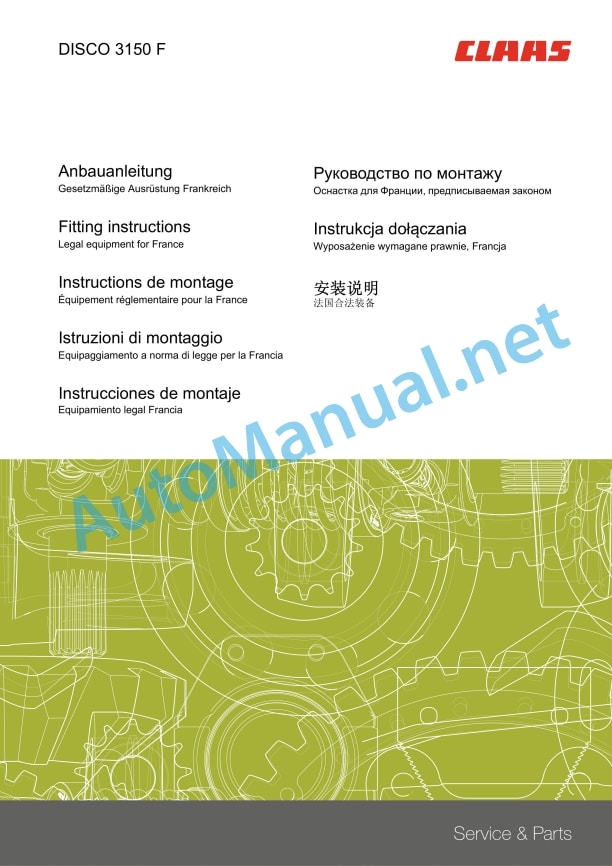 DISCO 3150 F

CLAAS

Anbauanleitung
Gesetzmäßige Ausrüstung Frankreich

Fitting instructions
Legal equipment for France

Instructions de montage
Équipement réglementaire pour la France

Istruzioni di montaggio
Equipaggiamento a norma di legge per la Francia

Instrucciones de montaje
Equipamiento legal Francia

Руководство по монтажу
Оснастка для Франции, предписываемая законом

Instrukcja dołączania
Wyposażenie wymagane prawnie, Francja

安装说明
法国合法装备

AutoManual.net

Service & Parts